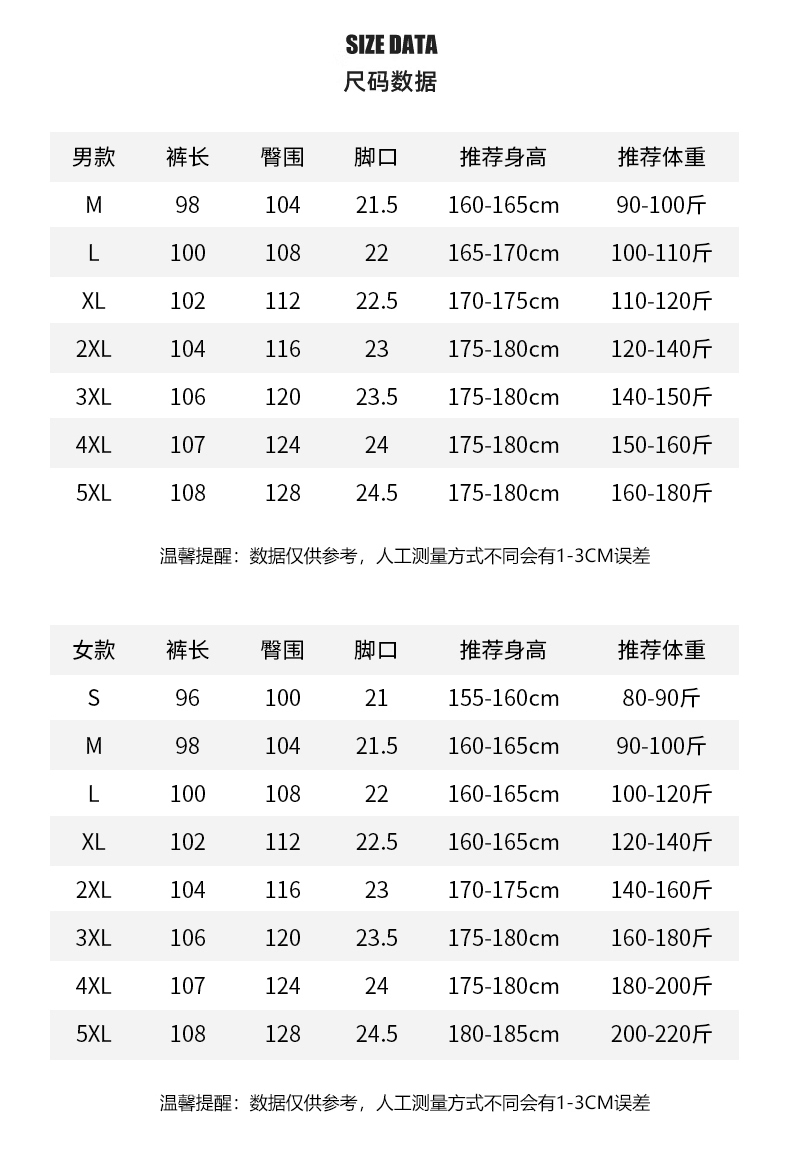 SIZE DATA
尺码数据

| 男款 | 裤长 | 臀围 | 脚口 | 推荐身高 | 推荐体重 |
|---|---|---|---|---|---|
| M | 98 | 104 | 21.5 | 160-165cm | 90-100斤 |
| L | 100 | 108 | 22 | 165-170cm | 100-110斤 |
| XL | 102 | 112 | 22.5 | 170-175cm | 110-120斤 |
| 2XL | 104 | 116 | 23 | 175-180cm | 120-140斤 |
| 3XL | 106 | 120 | 23.5 | 175-180cm | 140-150斤 |
| 4XL | 107 | 124 | 24 | 175-180cm | 150-160斤 |
| 5XL | 108 | 128 | 24.5 | 175-180cm | 160-180斤 |

温馨提醒：数据仅供参考，人工测量方式不同会有1-3CM误差

| 女款 | 裤长 | 臀围 | 脚口 | 推荐身高 | 推荐体重 |
|---|---|---|---|---|---|
| S | 96 | 100 | 21 | 155-160cm | 80-90斤 |
| M | 98 | 104 | 21.5 | 160-165cm | 90-100斤 |
| L | 100 | 108 | 22 | 160-165cm | 100-120斤 |
| XL | 102 | 112 | 22.5 | 160-165cm | 120-140斤 |
| 2XL | 104 | 116 | 23 | 170-175cm | 140-160斤 |
| 3XL | 106 | 120 | 23.5 | 175-180cm | 160-180斤 |
| 4XL | 107 | 124 | 24 | 175-180cm | 180-200斤 |
| 5XL | 108 | 128 | 24.5 | 180-185cm | 200-220斤 |

温馨提醒：数据仅供参考，人工测量方式不同会有1-3CM误差